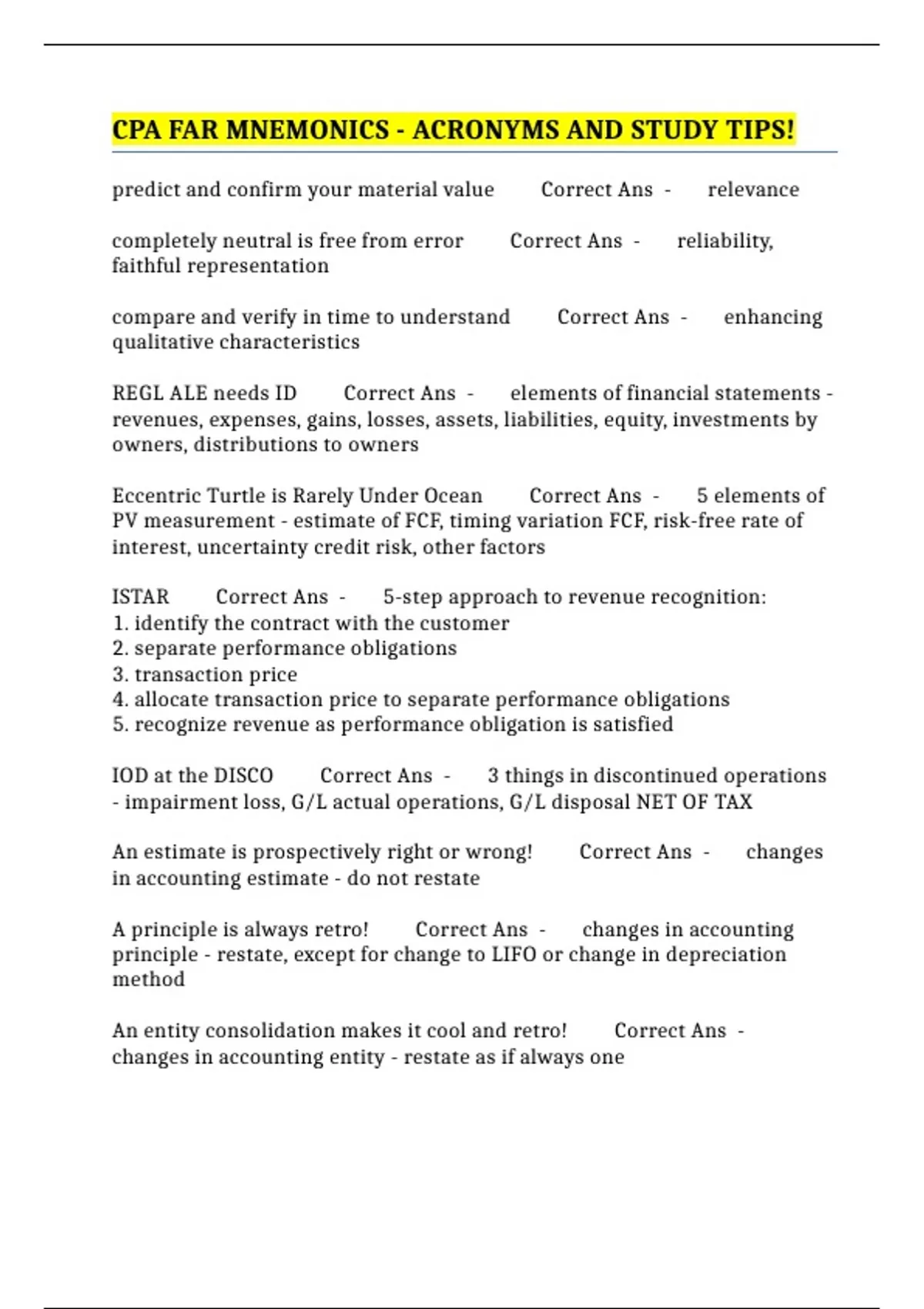 CPA FAR MNEMONICS - ACRONYMS AND STUDY TIPS!

predict and confirm your material value Correct Ans - relevance

completely neutral is free from error Correct Ans - reliability, faithful representation

compare and verify in time to understand Correct Ans - enhancing qualitative characteristics

REGL ALE needs ID Correct Ans - elements of financial statements - revenues, expenses, gains, losses, assets, liabilities, equity, investments by owners, distributions to owners

Eccentric Turtle is Rarely Under Ocean Correct Ans - 5 elements of PV measurement - estimate of FCF, timing variation FCF, risk-free rate of interest, uncertainty credit risk, other factors

ISTAR Correct Ans - 5-step approach to revenue recognition:
1. identify the contract with the customer
2. separate performance obligations
3. transaction price
4. allocate transaction price to separate performance obligations
5. recognize revenue as performance obligation is satisfied

IOD at the DISCO Correct Ans - 3 things in discontinued operations - impairment loss, G/L actual operations, G/L disposal NET OF TAX

An estimate is prospectively right or wrong! Correct Ans - changes in accounting estimate - do not restate

A principle is always retro! Correct Ans - changes in accounting principle - restate, except for change to LIFO or change in depreciation method

An entity consolidation makes it cool and retro! Correct Ans - changes in accounting entity - restate as if always one